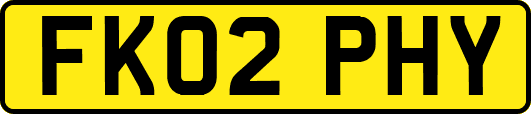 FK02 PHY